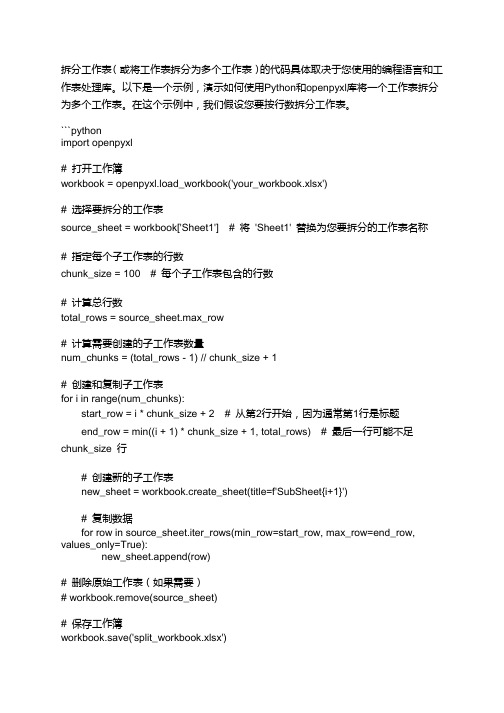 拆分工作表（或将工作表拆分为多个工作表）的代码具体取决于您使用的编程语言和工作表处理库。以下是一个示例，演示如何使用Python和openpyxl库将一个工作表拆分为多个工作表。在这个示例中，我们假设您要按行数拆分工作表。

```python
import openpyxl

# 打开工作簿
workbook = openpyxl.load_workbook('your_workbook.xlsx')

# 选择要拆分的工作表
source_sheet = workbook['Sheet1']   # 将 'Sheet1' 替换为您要拆分的工作表名称

# 指定每个子工作表的行数
chunk_size = 100   # 每个子工作表包含的行数

# 计算总行数
total_rows = source_sheet.max_row

# 计算需要创建的子工作表数量
num_chunks = (total_rows - 1) // chunk_size + 1

# 创建和复制子工作表
for i in range(num_chunks):
    start_row = i * chunk_size + 2   # 从第2行开始，因为通常第1行是标题
    end_row = min((i + 1) * chunk_size + 1, total_rows)   # 最后一行可能不足 chunk_size 行

    # 创建新的子工作表
    new_sheet = workbook.create_sheet(title=f'SubSheet{i+1}')

    # 复制数据
    for row in source_sheet.iter_rows(min_row=start_row, max_row=end_row, values_only=True):
        new_sheet.append(row)

# 删除原始工作表（如果需要）
# workbook.remove(source_sheet)

# 保存工作簿
workbook.save('split_workbook.xlsx')